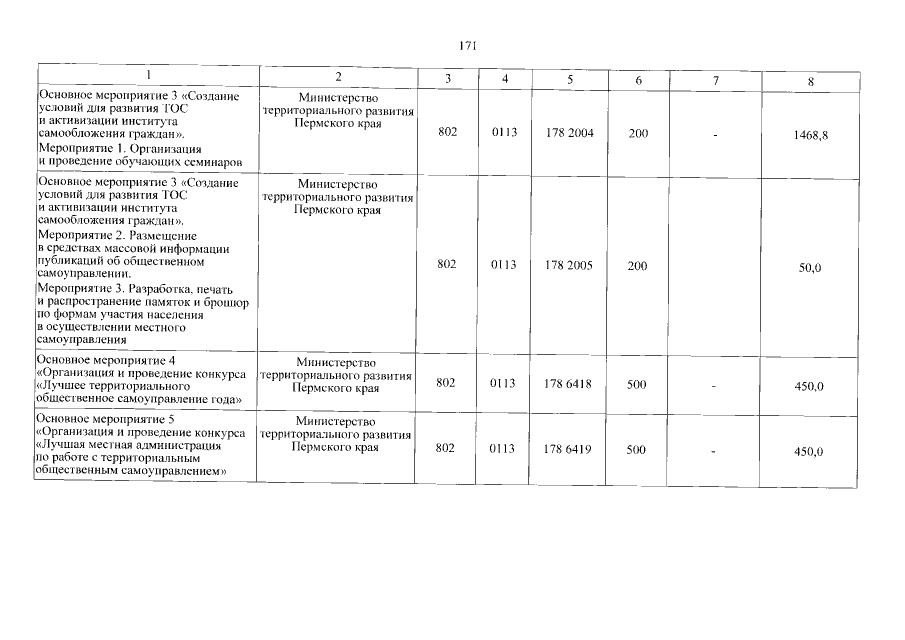 171

| 1 | 2 | 3 | 4 | 5 | 6 | 7 | 8 |
|---|---|---|---|---|---|---|---|
| Основное мероприятие 3 «Создание условий для развития ТОС и активизации института самообложения граждан». Мероприятие 1. Организация и проведение обучающих семинаров | Министерство территориального развития Пермского края | 802 | 0113 | 178 2004 | 200 | - | 1468,8 |
| Основное мероприятие 3 «Создание условий для развития ТОС и активизации института самообложения граждан». Мероприятие 2. Размещение в средствах массовой информации публикаций об общественном самоуправлении. Мероприятие 3. Разработка, печать и распространение памяток и брошюр по формам участия населения в осуществлении местного самоуправления | Министерство территориального развития Пермского края | 802 | 0113 | 178 2005 | 200 | | 50,0 |
| Основное мероприятие 4 «Организация и проведение конкурса «Лучшее территориальное общественное самоуправление года» | Министерство территориального развития Пермского края | 802 | 0113 | 178 6418 | 500 | - | 450,0 |
| Основное мероприятие 5 «Организация и проведение конкурса «Лучшая местная администрация по работе с территориальным общественным самоуправлением» | Министерство территориального развития Пермского края | 802 | 0113 | 178 6419 | 500 | - | 450,0 |